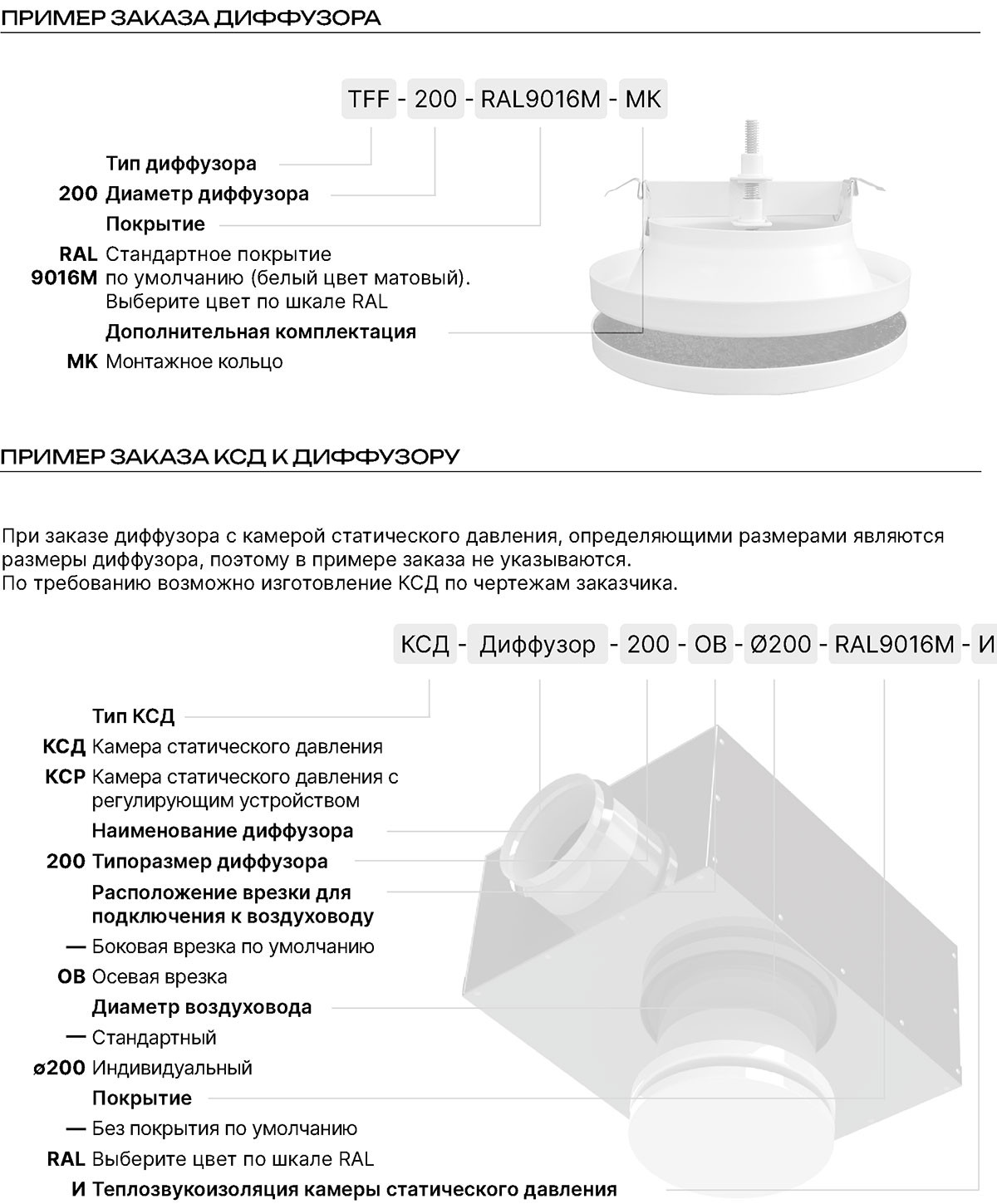 ПРИМЕР ЗАКАЗА ДИФФУЗОРА

TFF - 200 - RAL9016M - MK

Тип диффузора

200 Диаметр диффузора

Покрытие

RAL 9016M Стандартное покрытие по умолчанию (белый цвет матовый). Выберите цвет по шкале RAL

Дополнительная комплектация

MK Монтажное кольцо

ПРИМЕР ЗАКАЗА КСД К ДИФФУЗОРУ

При заказе диффузора с камерой статического давления, определяющими размерами являются размеры диффузора, поэтому в примере заказа не указываются.
По требованию возможно изготовление КСД по чертежам заказчика.

КСД - Диффузор - 200 - ОВ - Ø200 - RAL9016M - И

Тип КСД

КСД Камера статического давления

КСР Камера статического давления с регулирующим устройством

Наименование диффузора

200 Типоразмер диффузора

Расположение врезки для подключения к воздуховоду

— Боковая врезка по умолчанию

ОВ Осевая врезка

Диаметр воздуховода

— Стандартный

ø200 Индивидуальный

Покрытие

— Без покрытия по умолчанию

RAL Выберите цвет по шкале RAL

И Теплозвукоизоляция камеры статического давления